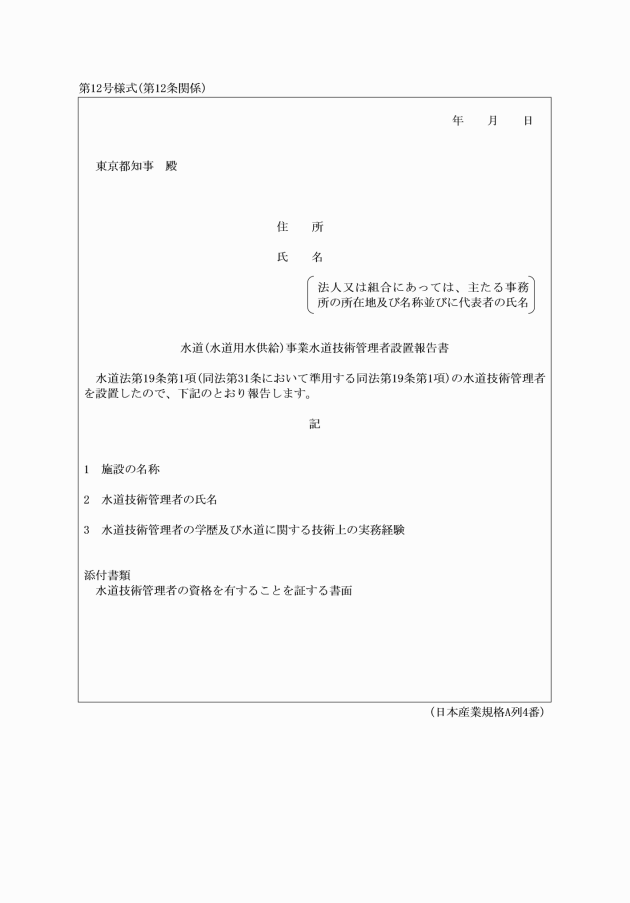 第12号様式(第12条関係)

年　月　日

東京都知事　殿

住　所

氏　名

法人又は組合にあっては、主たる事務所の所在地及び名称並びに代表者の氏名

水道(水道用水供給)事業水道技術管理者設置報告書

水道法第19条第1項(同法第31条において準用する同法第19条第1項)の水道技術管理者を設置したので、下記のとおり報告します。

記

1　施設の名称

2　水道技術管理者の氏名

3　水道技術管理者の学歴及び水道に関する技術上の実務経験

添付書類
水道技術管理者の資格を有することを証する書面

(日本産業規格A列4番)